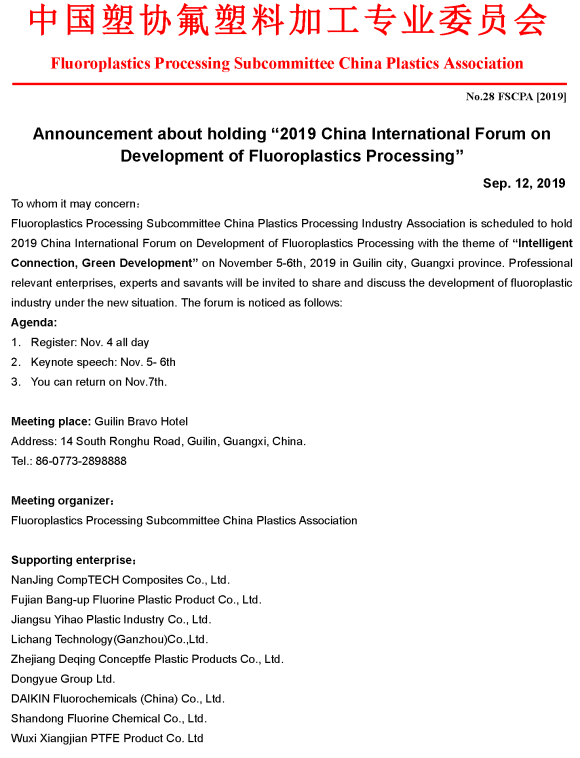 中国塑协氟塑料加工专业委员会

Fluoroplastics Processing Subcommittee China Plastics Association

No.28 FSCPA [2019]

Announcement about holding “2019 China International Forum on Development of Fluoroplastics Processing”

Sep. 12, 2019

To whom it may concern：

Fluoroplastics Processing Subcommittee China Plastics Processing Industry Association is scheduled to hold 2019 China International Forum on Development of Fluoroplastics Processing with the theme of “Intelligent Connection, Green Development” on November 5-6th, 2019 in Guilin city, Guangxi province. Professional relevant enterprises, experts and savants will be invited to share and discuss the development of fluoroplastic industry under the new situation. The forum is noticed as follows:

Agenda:

1. Register: Nov. 4 all day
2. Keynote speech: Nov. 5- 6th
3. You can return on Nov.7th.

Meeting place: Guilin Bravo Hotel
Address: 14 South Ronghu Road, Guilin, Guangxi, China.
Tel.: 86-0773-2898888

Meeting organizer：
Fluoroplastics Processing Subcommittee China Plastics Association

Supporting enterprise：
NanJing CompTECH Composites Co., Ltd.
Fujian Bang-up Fluorine Plastic Product Co., Ltd.
Jiangsu Yihao Plastic Industry Co., Ltd.
Lichang Technology(Ganzhou)Co.,Ltd.
Zhejiang Deqing Conceptfe Plastic Products Co., Ltd.
Dongyue Group Ltd.
DAIKIN Fluorochemicals (China) Co., Ltd.
Shandong Fluorine Chemical Co., Ltd.
Wuxi Xiangjian PTFE Product Co. Ltd